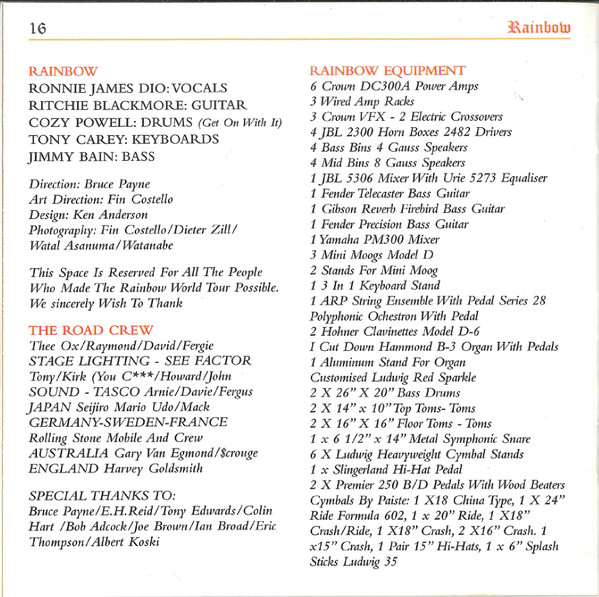 16

Rainbow

RAINBOW
RONNIE JAMES DIO: VOCALS
RITCHIE BLACKMORE: GUITAR
COZY POWELL: DRUMS (Get On With It)
TONY CAREY: KEYBOARDS
JIMMY BAIN: BASS

Direction: Bruce Payne
Art Direction: Fin Costello
Design: Ken Anderson
Photography: Fin Costello/Dieter Zill/ Watal Asanuma/Watanabe

This Space Is Reserved For All The People Who Made The Rainbow World Tour Possible. We sincerely Wish To Thank

THE ROAD CREW
Thee Ox/Raymond/David/Fergie
STAGE LIGHTING - SEE FACTOR
Tony/Kirk (You C***/Howard/John
SOUND - TASCO Arnie/Davie/Fergus
JAPAN Seijiro Mario Udo/Mack
GERMANY-SWEDEN-FRANCE
Rolling Stone Mobile And Crew
AUSTRALIA Gary Van Egmond/$crouge
ENGLAND Harvey Goldsmith

SPECIAL THANKS TO:
Bruce Payne/E.H.Reid/Tony Edwards/Colin Hart /Bob Adcock/Joe Brown/Ian Broad/Eric Thompson/Albert Koski

RAINBOW EQUIPMENT
6 Crown DC300A Power Amps
3 Wired Amp Racks
3 Crown VFX - 2 Electric Crossovers
4 JBL 2300 Horn Boxes 2482 Drivers
4 Bass Bins 4 Gauss Speakers
4 Mid Bins 8 Gauss Speakers
1 JBL 5306 Mixer With Urie 5273 Equaliser
1 Fender Telecaster Bass Guitar
1 Gibson Reverb Firebird Bass Guitar
1 Fender Precision Bass Guitar
1 Yamaha PM300 Mixer
3 Mini Moogs Model D
2 Stands For Mini Moog
1 3 In 1 Keyboard Stand
1 ARP String Ensemble With Pedal Series 28
Polyphonic Ochestron With Pedal
2 Hohner Clavinettes Model D-6
I Cut Down Hammond B-3 Organ With Pedals
1 Aluminum Stand For Organ
Customised Ludwig Red Sparkle
2 X 26" X 20" Bass Drums
2 X 14" x 10" Top Toms- Toms
2 X 16" X 16" Floor Toms - Toms
1 x 6 1/2" x 14" Metal Symphonic Snare
6 X Ludwig Heavyweight Cymbal Stands
1 x Slingerland Hi-Hat Pedal
2 X Premier 250 B/D Pedals With Wood Beaters
Cymbals By Paiste: 1 X18 China Type, 1 X 24" Ride Formula 602, 1 x 20" Ride, 1 X18" Crash/Ride, 1 X18" Crash, 2 X16" Crash. 1 x15" Crash, 1 Pair 15" Hi-Hats, 1 x 6" Splash
Sticks Ludwig 35